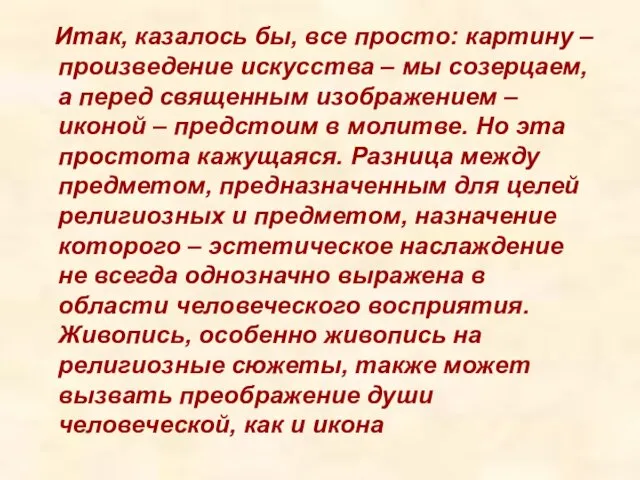 Итак, казалось бы, все просто: картину – произведение искусства – мы созерцаем, а перед священным изображением – иконой – предстоим в молитве. Но эта простота кажущаяся. Разница между предметом, предназначенным для целей религиозных и предметом, назначение которого – эстетическое наслаждение не всегда однозначно выражена в области человеческого восприятия. Живопись, особенно живопись на религиозные сюжеты, также может вызвать преображение души человеческой, как и икона